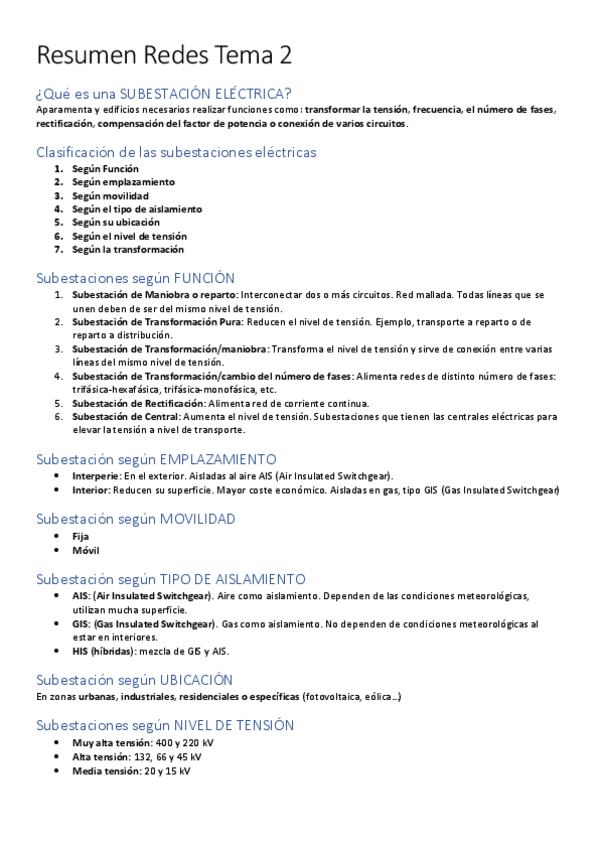 Resumen Redes Tema 2

¿Qué es una SUBESTACIÓN ELÉCTRICA?

Aparamenta y edificios necesarios realizar funciones como: transformar la tensión, frecuencia, el número de fases, rectificación, compensación del factor de potencia o conexión de varios circuitos.

Clasificación de las subestaciones eléctricas

1. Según Función
2. Según emplazamiento
3. Según movilidad
4. Según el tipo de aislamiento
5. Según su ubicación
6. Según el nivel de tensión
7. Según la transformación

Subestaciones según FUNCIÓN

1. Subestación de Maniobra o reparto: Interconectar dos o más circuitos. Red mallada. Todas líneas que se unen deben de ser del mismo nivel de tensión.
2. Subestación de Transformación Pura: Reducen el nivel de tensión. Ejemplo, transporte a reparto o de reparto a distribución.
3. Subestación de Transformación/maniobra: Transforma el nivel de tensión y sirve de conexión entre varias líneas del mismo nivel de tensión.
4. Subestación de Transformación/cambio del número de fases: Alimenta redes de distinto número de fases: trifásica-hexafásica, trifásica-monofásica, etc.
5. Subestación de Rectificación: Alimenta red de corriente continua.
6. Subestación de Central: Aumenta el nivel de tensión. Subestaciones que tienen las centrales eléctricas para elevar la tensión a nivel de transporte.

Subestación según EMPLAZAMIENTO

• Interperie: En el exterior. Aisladas al aire AIS (Air Insulated Switchgear).
• Interior: Reducen su superficie. Mayor coste económico. Aisladas en gas, tipo GIS (Gas Insulated Switchgear)

Subestación según MOVILIDAD

• Fija
• Móvil

Subestación según TIPO DE AISLAMIENTO

• AIS: (Air Insulated Switchgear). Aire como aislamiento. Dependen de las condiciones meteorológicas, utilizan mucha superficie.
• GIS: (Gas Insulated Switchgear). Gas como aislamiento. No dependen de condiciones meteorológicas al estar en interiores.
• HIS (híbridas): mezcla de GIS y AIS.

Subestación según UBICACIÓN

En zonas urbanas, industriales, residenciales o específicas (fotovoltaica, eólica…)

Subestaciones según NIVEL DE TENSIÓN

• Muy alta tensión: 400 y 220 kV
• Alta tensión: 132, 66 y 45 kV
• Media tensión: 20 y 15 kV